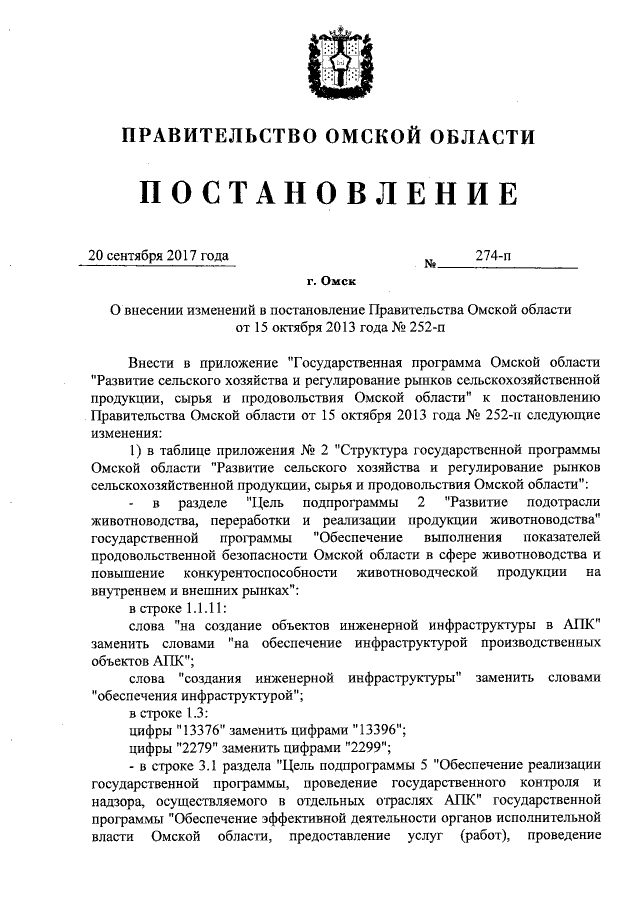 ПРАВИТЕЛЬСТВО ОМСКОЙ ОБЛАСТИ

ПОСТАНОВЛЕНИЕ

20 сентября 2017 года № 274-п

г. Омск

О внесении изменений в постановление Правительства Омской области от 15 октября 2013 года № 252-п

Внести в приложение "Государственная программа Омской области "Развитие сельского хозяйства и регулирование рынков сельскохозяйственной продукции, сырья и продовольствия Омской области" к постановлению Правительства Омской области от 15 октября 2013 года № 252-п следующие изменения:

1) в таблице приложения № 2 "Структура государственной программы Омской области "Развитие сельского хозяйства и регулирование рынков сельскохозяйственной продукции, сырья и продовольствия Омской области":

- в разделе "Цель подпрограммы 2 "Развитие подотрасли животноводства, переработки и реализации продукции животноводства" государственной программы "Обеспечение выполнения показателей продовольственной безопасности Омской области в сфере животноводства и повышение конкурентоспособности животноводческой продукции на внутреннем и внешних рынках":

в строке 1.1.11:

слова "на создание объектов инженерной инфраструктуры в АПК" заменить словами "на обеспечение инфраструктурой производственных объектов АПК";

слова "создания инженерной инфраструктуры" заменить словами "обеспечения инфраструктурой";

в строке 1.3:

цифры "13376" заменить цифрами "13396";

цифры "2279" заменить цифрами "2299";

- в строке 3.1 раздела "Цель подпрограммы 5 "Обеспечение реализации государственной программы, проведение государственного контроля и надзора, осуществляемого в отдельных отраслях АПК" государственной программы "Обеспечение эффективной деятельности органов исполнительной власти Омской области, предоставление услуг (работ), проведение